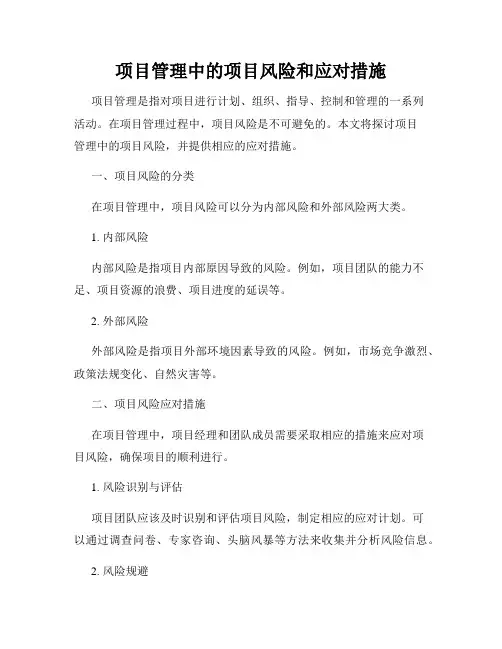 项目管理中的项目风险和应对措施

项目管理是指对项目进行计划、组织、指导、控制和管理的一系列活动。在项目管理过程中，项目风险是不可避免的。本文将探讨项目管理中的项目风险，并提供相应的应对措施。

一、项目风险的分类

在项目管理中，项目风险可以分为内部风险和外部风险两大类。

1. 内部风险

内部风险是指项目内部原因导致的风险。例如，项目团队的能力不足、项目资源的浪费、项目进度的延误等。

2. 外部风险

外部风险是指项目外部环境因素导致的风险。例如，市场竞争激烈、政策法规变化、自然灾害等。

二、项目风险应对措施

在项目管理中，项目经理和团队成员需要采取相应的措施来应对项目风险，确保项目的顺利进行。

1. 风险识别与评估

项目团队应该及时识别和评估项目风险，制定相应的应对计划。可以通过调查问卷、专家咨询、头脑风暴等方法来收集并分析风险信息。

2. 风险规避